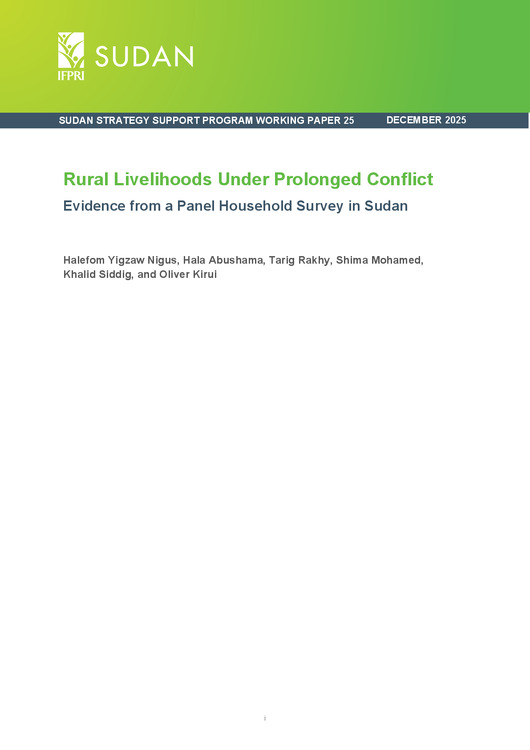 IFPRI SUDAN

SUDAN STRATEGY SUPPORT PROGRAM WORKING PAPER 25 DECEMBER 2025

Rural Livelihoods Under Prolonged Conflict

Evidence from a Panel Household Survey in Sudan

Halefom Yigzaw Nigus, Hala Abushama, Tarig Rakhy, Shima Mohamed, Khalid Siddig, and Oliver Kirui

i